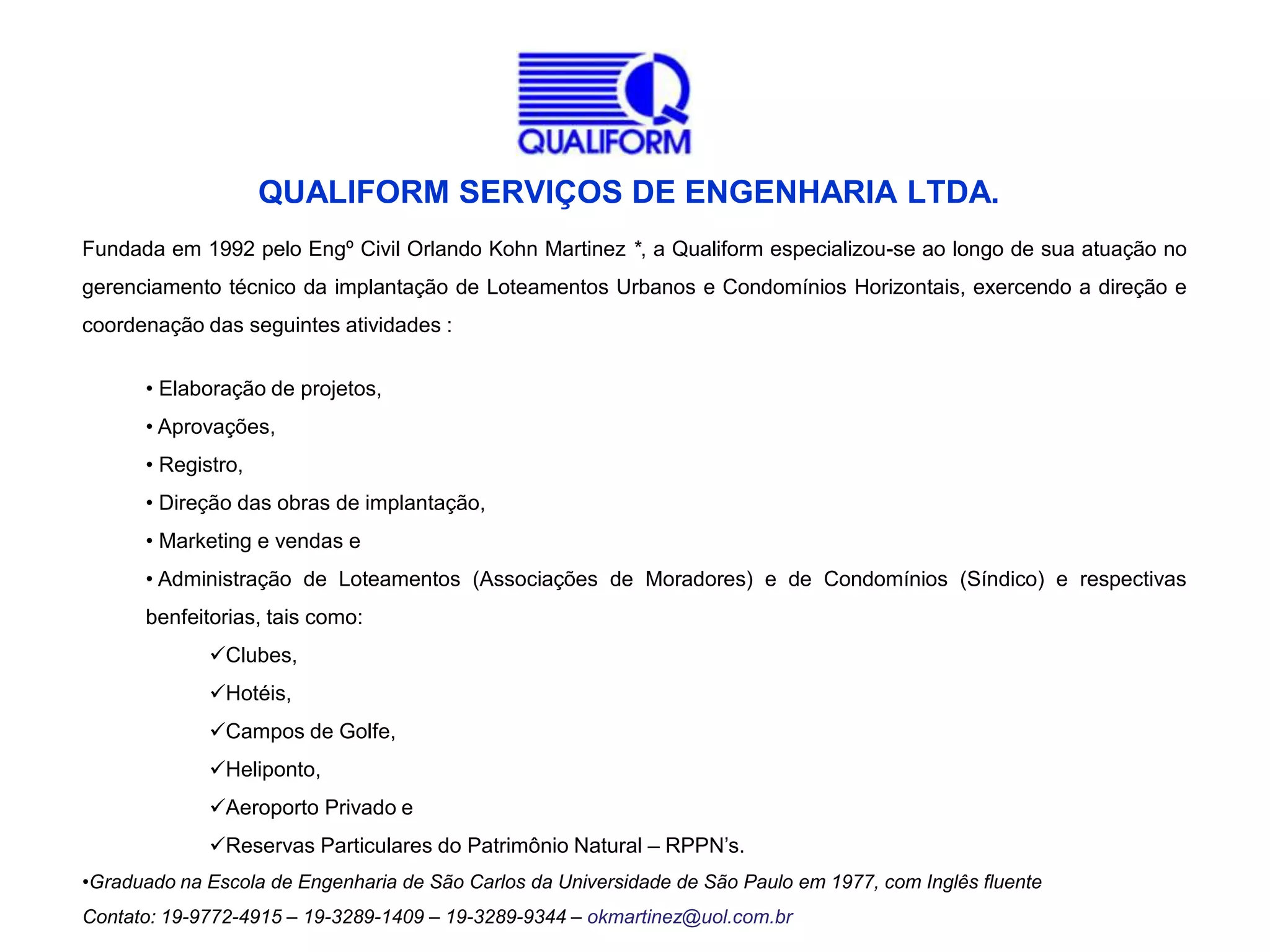 QUALIFORM

QUALIFORM SERVIÇOS DE ENGENHARIA LTDA.

Fundada em 1992 pelo Engº Civil Orlando Kohn Martinez *, a Qualiform especializou-se ao longo de sua atuação no gerenciamento técnico da implantação de Loteamentos Urbanos e Condomínios Horizontais, exercendo a direção e coordenação das seguintes atividades :

• Elaboração de projetos,
• Aprovações,
• Registro,
• Direção das obras de implantação,
• Marketing e vendas e
• Administração de Loteamentos (Associações de Moradores) e de Condomínios (Síndico) e respectivas benfeitorias, tais como:
✓Clubes,
✓Hotéis,
✓Campos de Golfe,
✓Heliponto,
✓Aeroporto Privado e
✓Reservas Particulares do Patrimônio Natural – RPPN's.

•Graduado na Escola de Engenharia de São Carlos da Universidade de São Paulo em 1977, com Inglês fluente

Contato: 19-9772-4915 – 19-3289-1409 – 19-3289-9344 – okmartinez@uol.com.br